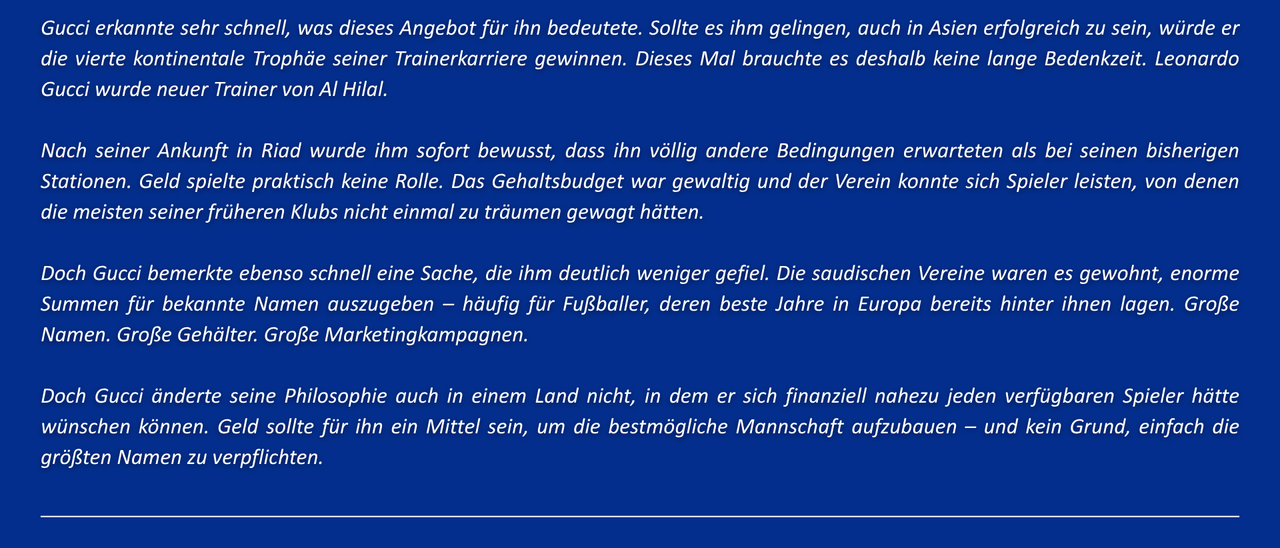 Gucci erkannte sehr schnell, was dieses Angebot für ihn bedeutete. Sollte es ihm gelingen, auch in Asien erfolgreich zu sein, würde er die vierte kontinentale Trophäe seiner Trainerkarriere gewinnen. Dieses Mal brauchte es deshalb keine lange Bedenkzeit. Leonardo Gucci wurde neuer Trainer von Al Hilal.

Nach seiner Ankunft in Riad wurde ihm sofort bewusst, dass ihn völlig andere Bedingungen erwarteten als bei seinen bisherigen Stationen. Geld spielte praktisch keine Rolle. Das Gehaltsbudget war gewaltig und der Verein konnte sich Spieler leisten, von denen die meisten seiner früheren Klubs nicht einmal zu träumen gewagt hätten.

Doch Gucci bemerkte ebenso schnell eine Sache, die ihm deutlich weniger gefiel. Die saudischen Vereine waren es gewohnt, enorme Summen für bekannte Namen auszugeben – häufig für Fußballer, deren beste Jahre in Europa bereits hinter ihnen lagen. Große Namen. Große Gehälter. Große Marketingkampagnen.

Doch Gucci änderte seine Philosophie auch in einem Land nicht, in dem er sich finanziell nahezu jeden verfügbaren Spieler hätte wünschen können. Geld sollte für ihn ein Mittel sein, um die bestmögliche Mannschaft aufzubauen – und kein Grund, einfach die größten Namen zu verpflichten.